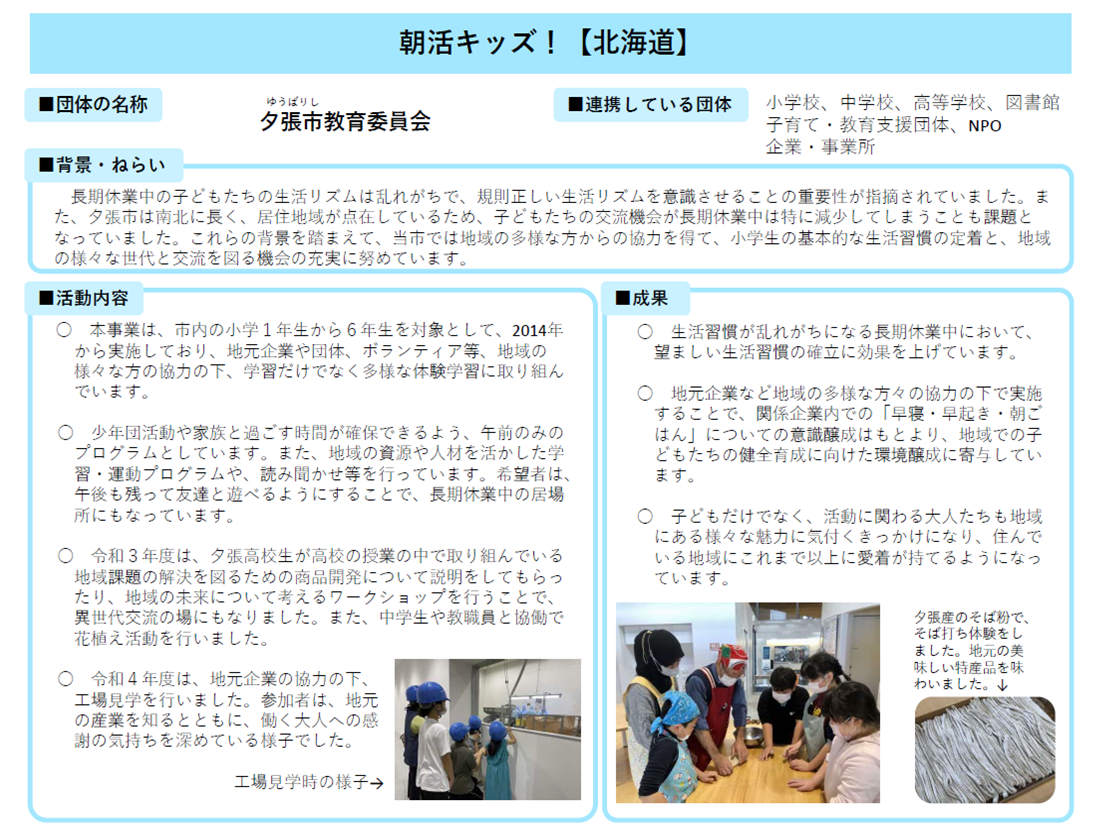 朝活キッズ！【北海道】

■団体の名称

ゆうばりし
夕張市教育委員会

■連携している団体

小学校、中学校、高等学校、図書館
子育て・教育支援団体、NPO
企業・事業所

■背景・ねらい

長期休業中の子どもたちの生活リズムは乱れがちで、規則正しい生活リズムを意識させることの重要性が指摘されていました。また、夕張市は南北に長く、居住地域が点在しているため、子どもたちの交流機会が長期休業中は特に減少してしまうことも課題となっていました。これらの背景を踏まえて、当市では地域の多様な方からの協力を得て、小学生の基本的な生活習慣の定着と、地域の様々な世代と交流を図る機会の充実に努めています。

■活動内容

○ 本事業は、市内の小学１年生から６年生を対象として、2014年から実施しており、地元企業や団体、ボランティア等、地域の様々な方の協力の下、学習だけでなく多様な体験学習に取り組んでいます。

○ 少年団活動や家族と過ごす時間が確保できるよう、午前のみのプログラムとしています。また、地域の資源や人材を活かした学習・運動プログラムや、読み聞かせ等を行っています。希望者は、午後も残って友達と遊べるようにすることで、長期休業中の居場所にもなっています。

○ 令和３年度は、夕張高校生が高校の授業の中で取り組んでいる地域課題の解決を図るための商品開発について説明をしてもらったり、地域の未来について考えるワークショップを行うことで、異世代交流の場にもなりました。また、中学生や教職員と協働で花植え活動を行いました。

○ 令和４年度は、地元企業の協力の下、工場見学を行いました。参加者は、地元の産業を知るとともに、働く大人への感謝の気持ちを深めている様子でした。

工場見学時の様子→

■成果

○ 生活習慣が乱れがちになる長期休業中において、望ましい生活習慣の確立に効果を上げています。

○ 地元企業など地域の多様な方々の協力の下で実施することで、関係企業内での「早寝・早起き・朝ごはん」についての意識醸成はもとより、地域での子どもたちの健全育成に向けた環境醸成に寄与しています。

○ 子どもだけでなく、活動に関わる大人たちも地域にある様々な魅力に気付くきっかけになり、住んでいる地域にこれまで以上に愛着が持てるようになっています。

夕張産のそば粉で、そば打ち体験をしました。地元の美味しい特産品を味わいました。↓